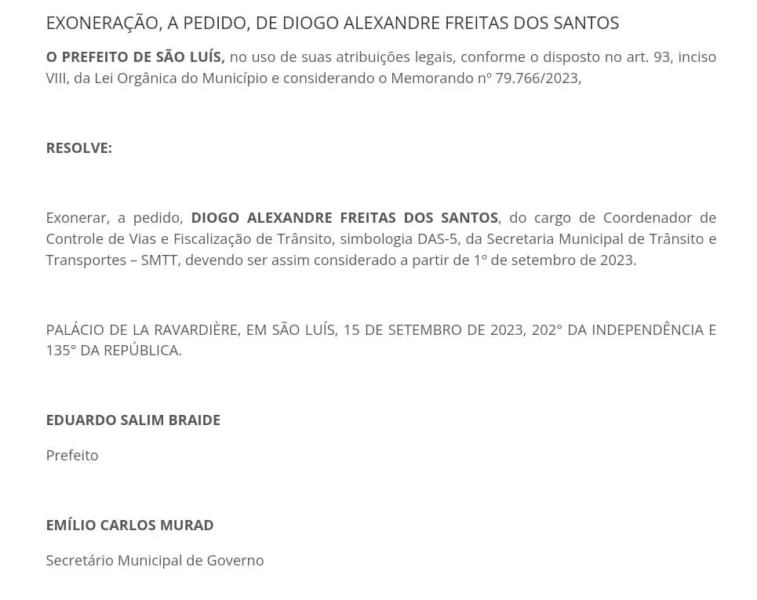 EXONERAÇÃO, A PEDIDO, DE DIOGO ALEXANDRE FREITAS DOS SANTOS

O PREFEITO DE SÃO LUÍS, no uso de suas atribuições legais, conforme o disposto no art. 93, inciso VIII, da Lei Orgânica do Município e considerando o Memorando nº 79.766/2023,

RESOLVE:

Exonerar, a pedido, DIOGO ALEXANDRE FREITAS DOS SANTOS, do cargo de Coordenador de Controle de Vias e Fiscalização de Trânsito, simbologia DAS-5, da Secretaria Municipal de Trânsito e Transportes – SMTT, devendo ser assim considerado a partir de 1º de setembro de 2023.

PALÁCIO DE LA RAVARDIÈRE, EM SÃO LUÍS, 15 DE SETEMBRO DE 2023, 202° DA INDEPENDÊNCIA E 135° DA REPÚBLICA.

EDUARDO SALIM BRAIDE

Prefeito

EMÍLIO CARLOS MURAD

Secretário Municipal de Governo